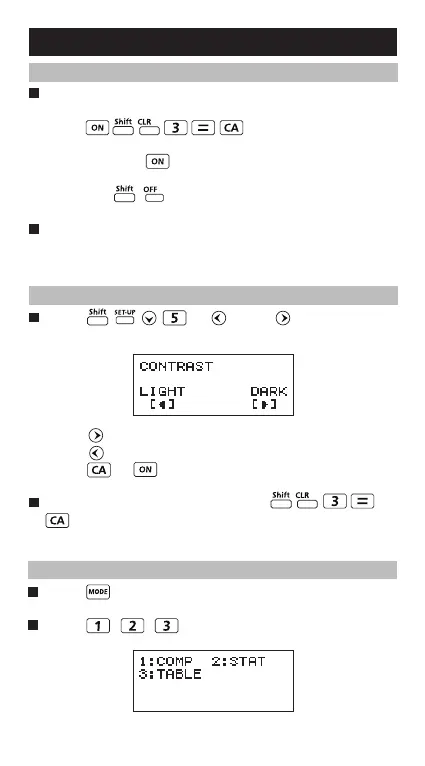 ON Shift CLR 3 = CA

ON

Shift OFF

Shift SET-UP 5

CONTRAST

LIGHT DARK
[◀] [▶]

CA ON

Shift CLR 3 =
CA

MODE

1 2 3

1:COMP 2:STAT
3:TABLE